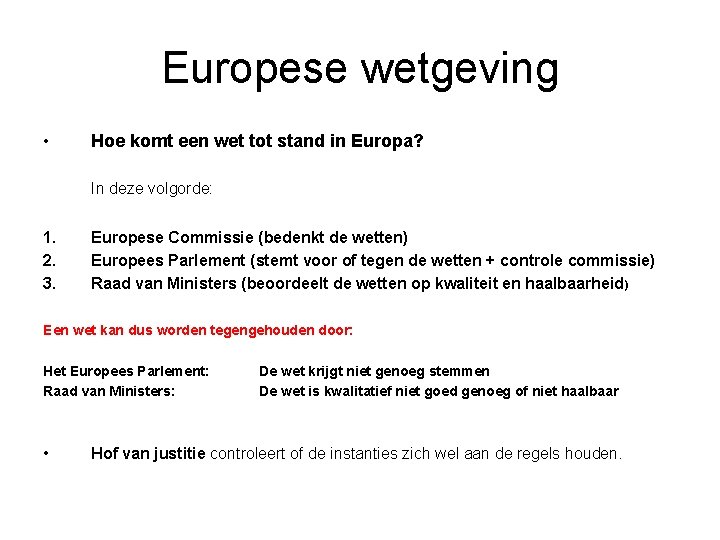 Europese wetgeving

• Hoe komt een wet tot stand in Europa?

In deze volgorde:

1. Europese Commissie (bedenkt de wetten)
2. Europees Parlement (stemt voor of tegen de wetten + controle commissie)
3. Raad van Ministers (beoordeelt de wetten op kwaliteit en haalbaarheid)

Een wet kan dus worden tegengehouden door:

Het Europees Parlement: De wet krijgt niet genoeg stemmen
Raad van Ministers: De wet is kwalitatief niet goed genoeg of niet haalbaar

• Hof van justitie controleert of de instanties zich wel aan de regels houden.